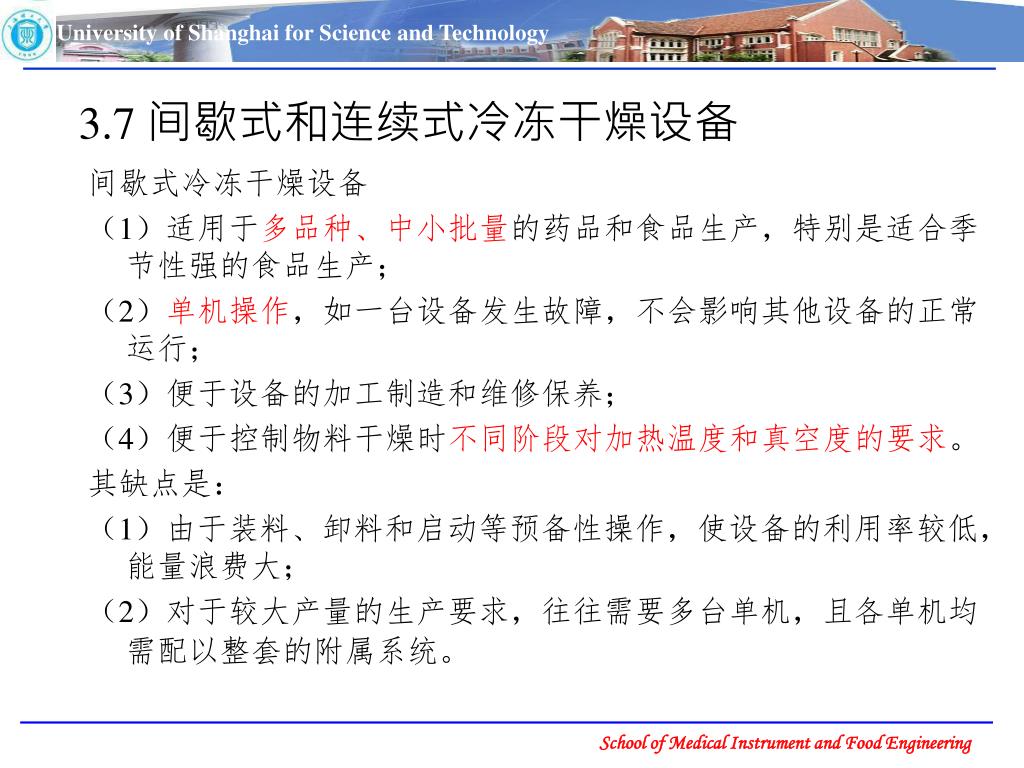 University of Shanghai for Science and Technology

3.7 间歇式和连续式冷冻干燥设备

间歇式冷冻干燥设备

（1）适用于多品种、中小批量的药品和食品生产，特别是适合季节性强的食品生产；

（2）单机操作，如一台设备发生故障，不会影响其他设备的正常运行；

（3）便于设备的加工制造和维修保养；

（4）便于控制物料干燥时不同阶段对加热温度和真空度的要求。

其缺点是：

（1）由于装料、卸料和启动等预备性操作，使设备的利用率较低，能量浪费大；

（2）对于较大产量的生产要求，往往需要多台单机，且各单机均需配以整套的附属系统。

School of Medical Instrument and Food Engineering